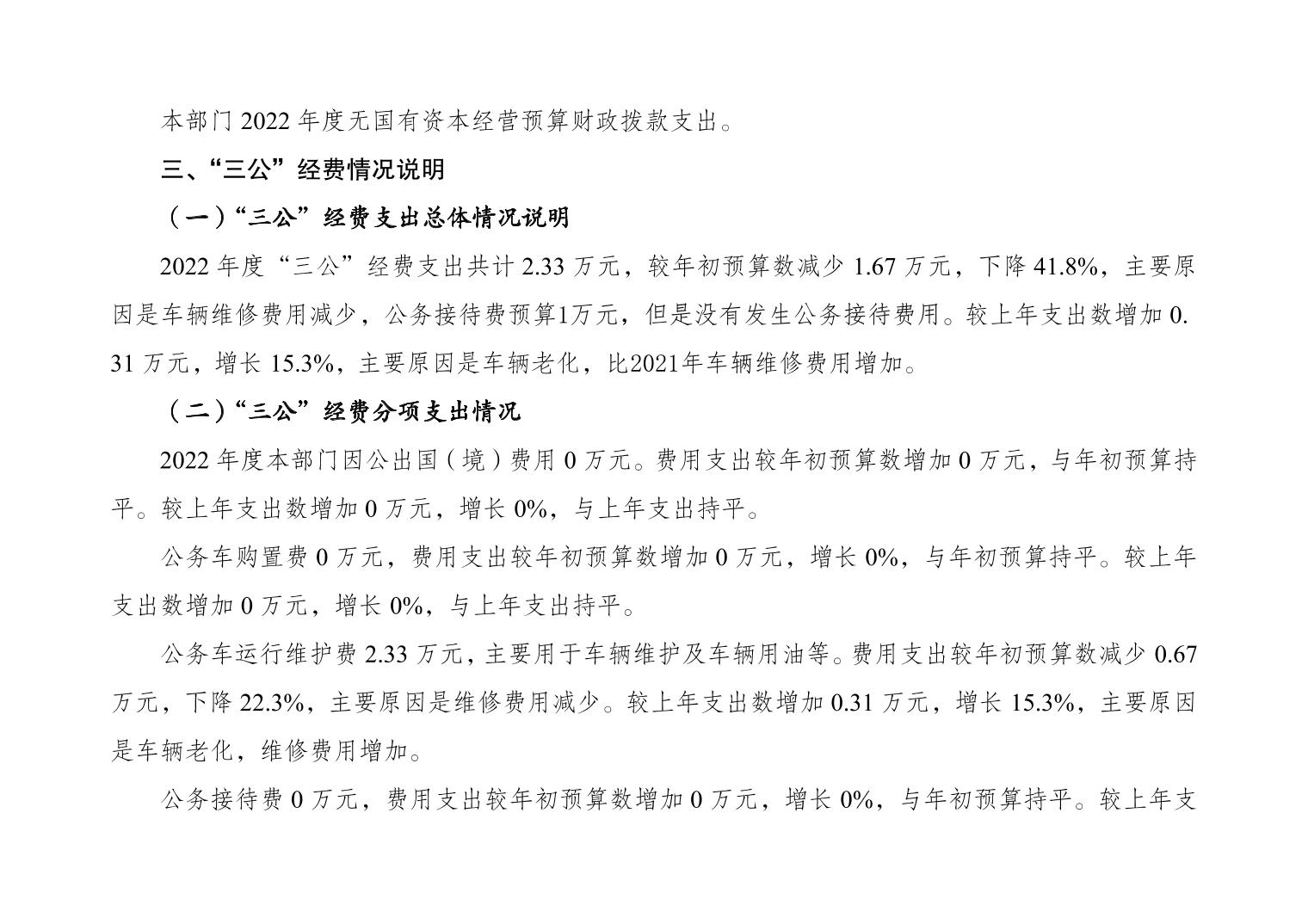 本部门 2022 年度无国有资本经营预算财政拨款支出。

三、“三公”经费情况说明

（一）“三公”经费支出总体情况说明

2022 年度“三公”经费支出共计 2.33 万元，较年初预算数减少 1.67 万元，下降 41.8%，主要原因是车辆维修费用减少，公务接待费预算1万元，但是没有发生公务接待费用。较上年支出数增加 0.31 万元，增长 15.3%，主要原因是车辆老化，比2021年车辆维修费用增加。

（二）“三公”经费分项支出情况

2022 年度本部门因公出国（境）费用 0 万元。费用支出较年初预算数增加 0 万元，与年初预算持平。较上年支出数增加 0 万元，增长 0%，与上年支出持平。

公务车购置费 0 万元，费用支出较年初预算数增加 0 万元，增长 0%，与年初预算持平。较上年支出数增加 0 万元，增长 0%，与上年支出持平。

公务车运行维护费 2.33 万元，主要用于车辆维护及车辆用油等。费用支出较年初预算数减少 0.67 万元，下降 22.3%，主要原因是维修费用减少。较上年支出数增加 0.31 万元，增长 15.3%，主要原因是车辆老化，维修费用增加。

公务接待费 0 万元，费用支出较年初预算数增加 0 万元，增长 0%，与年初预算持平。较上年支